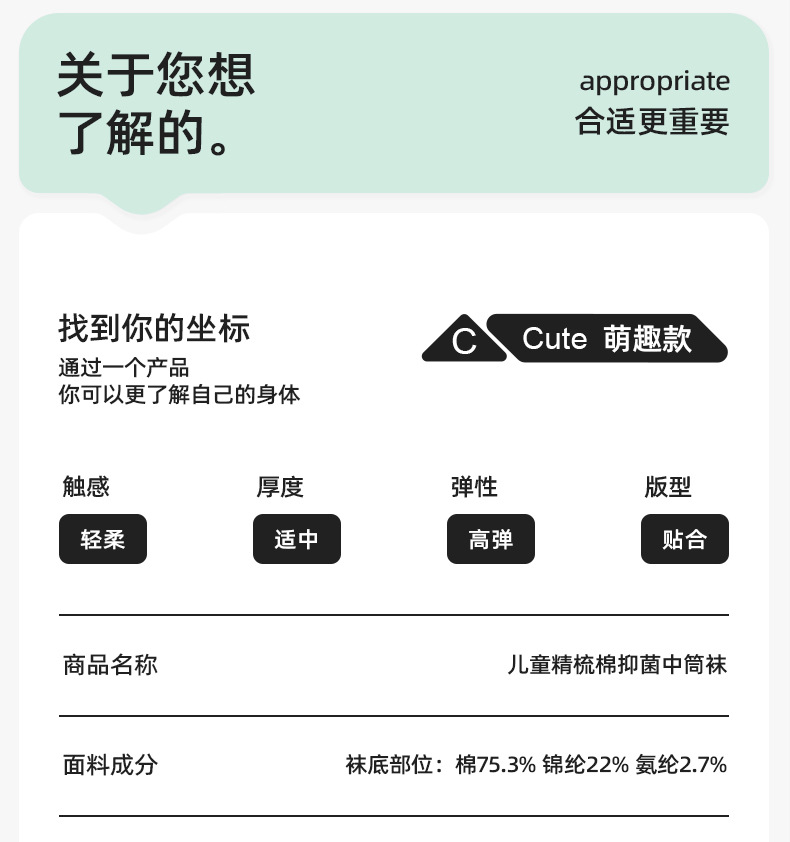 关于您想
了解的。

appropriate
合适更重要

找到你的坐标
通过一个产品
你可以更了解自己的身体

C Cute 萌趣款

触感
轻柔

厚度
适中

弹性
高弹

版型
贴合

商品名称
儿童精梳棉抑菌中筒袜

面料成分
袜底部位：棉75.3% 锦纶22% 氨纶2.7%